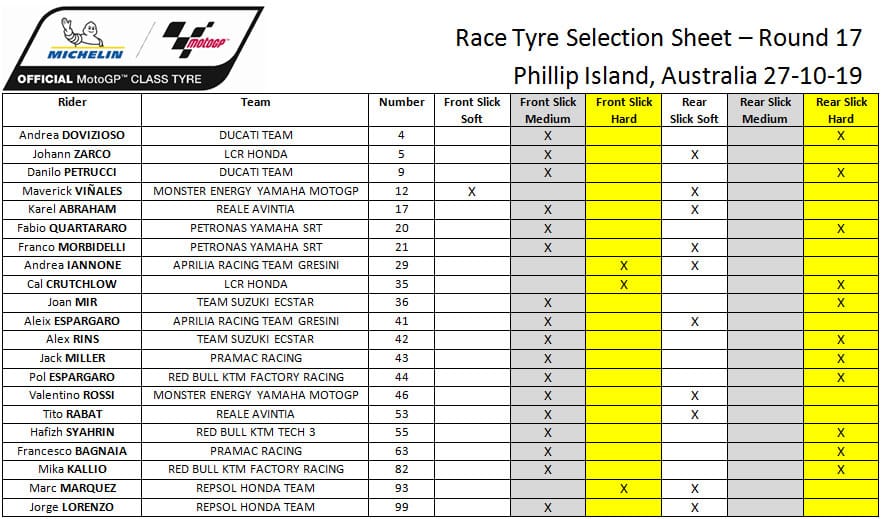 MICHELIN

motoGP

OFFICIAL MotoGP™ CLASS TYRE

Race Tyre Selection Sheet – Round 17

Phillip Island, Australia 27-10-19

| Rider | Team | Number | Front Slick Soft | Front Slick Medium | Front Slick Hard | Rear Slick Soft | Rear Slick Medium | Rear Slick Hard |
|---|---|---|---|---|---|---|---|---|
| Andrea DOVIZIOSO | DUCATI TEAM | 4 | | X | | | | X |
| Johann ZARCO | LCR HONDA | 5 | | X | | X | | |
| Danilo PETRUCCI | DUCATI TEAM | 9 | | X | | | | X |
| Maverick VIÑALES | MONSTER ENERGY YAMAHA MOTOGP | 12 | X | | | X | | |
| Karel ABRAHAM | REALE AVINTIA | 17 | | X | | X | | |
| Fabio QUARTARARO | PETRONAS YAMAHA SRT | 20 | | X | | | | X |
| Franco MORBIDELLI | PETRONAS YAMAHA SRT | 21 | | X | | X | | |
| Andrea IANNONE | APRILIA RACING TEAM GRESINI | 29 | | | X | X | | |
| Cal CRUTCHLOW | LCR HONDA | 35 | | | X | | | X |
| Joan MIR | TEAM SUZUKI ECSTAR | 36 | | X | | | | X |
| Aleix ESPARGARO | APRILIA RACING TEAM GRESINI | 41 | | X | | X | | |
| Alex RINS | TEAM SUZUKI ECSTAR | 42 | | X | | | | X |
| Jack MILLER | PRAMAC RACING | 43 | | X | | | | X |
| Pol ESPARGARO | RED BULL KTM FACTORY RACING | 44 | | X | | | | X |
| Valentino ROSSI | MONSTER ENERGY YAMAHA MOTOGP | 46 | | X | | X | | |
| Tito RABAT | REALE AVINTIA | 53 | | X | | X | | |
| Hafizh SYAHRIN | RED BULL KTM TECH 3 | 55 | | X | | | | X |
| Francesco BAGNAIA | PRAMAC RACING | 63 | | X | | | | X |
| Mika KALLIO | RED BULL KTM FACTORY RACING | 82 | | X | | | | X |
| Marc MARQUEZ | REPSOL HONDA TEAM | 93 | | | X | X | | |
| Jorge LORENZO | REPSOL HONDA TEAM | 99 | | X | | X | | |